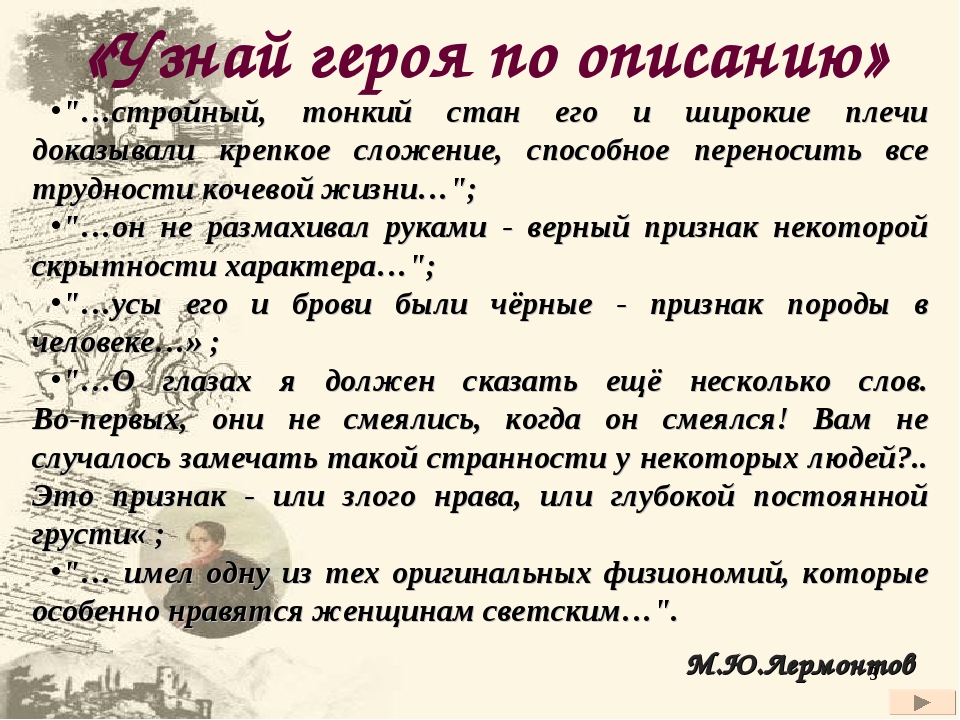 «Узнай героя по описанию»

•"…стройный, тонкий стан его и широкие плечи доказывали крепкое сложение, способное переносить все трудности кочевой жизни…";

•"…он не размахивал руками - верный признак некоторой скрытности характера…";

•"…усы его и брови были чёрные - признак породы в человеке…» ;

•"…О глазах я должен сказать ещё несколько слов. Во-первых, они не смеялись, когда он смеялся! Вам не случалось замечать такой странности у некоторых людей?.. Это признак - или злого нрава, или глубокой постоянной грусти« ;

•"… имел одну из тех оригинальных физиономий, которые особенно нравятся женщинам светским…".

М.Ю.Лермонтов